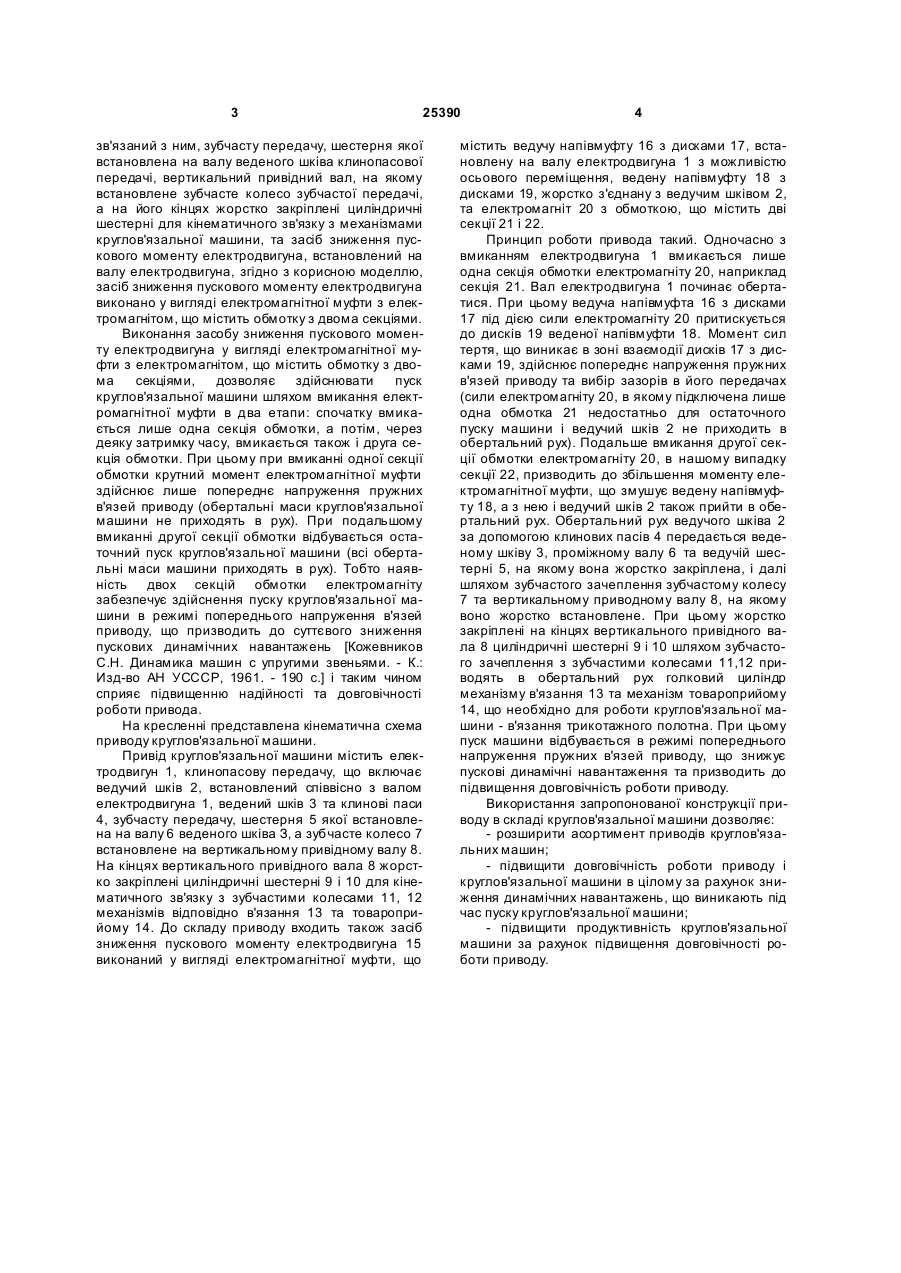 3 25390 4

зв'язаний з ним, зубчасту передачу, шестерня якої встановлена на валу веденого шківа клинопасової передачі, вертикальний привідний вал, на якому встановлене зубчасте колесо зубчастої передачі, а на його кінцях жорстко закріплені циліндричні шестерні для кінематичного зв'язку з механізмами круглов'язальної машини, та засіб зниження пускового моменту електродвигуна, встановлений на валу електродвигуна, згідно з корисною моделлю, засіб зниження пускового моменту електродвигуна виконано у вигляді електромагнітної муфти з електромагнітом, що містить обмотку з двома секціями.

Виконання засобу зниження пускового моменту електродвигуна у вигляді електромагнітної муфти з електромагнітом, що містить обмотку з двома секціями, дозволяє здійснювати пуск круглов'язальної машини шляхом вмикання електромагнітної муфти в два етапи: спочатку вмикається лише одна секція обмотки, а потім, через деяку затримку часу, вмикається також і друга секція обмотки. При цьому при вмиканні одної секції обмотки крутний момент електромагнітної муфти здійснює лише попереднє напруження пружних в'язей приводу (обертальні маси круглов'язальної машини не приходять в рух). При подальшому вмиканні другої секції обмотки відбувається остаточний пуск круглов'язальної машини (всі обертальні маси машини приходять в рух). Тобто наявність двох секцій обмотки електромагніту забезпечує здійснення пуску круглов'язальної машини в режимі попереднього напруження в'язей приводу, що призводить до суттєвого зниження пускових динамічних навантажень [Кожевников С.Н. Динамика машин с упругими звеньями. - К.: Изд-во АН УССР, 1961. - 190 с.] і таким чином сприяє підвищенню надійності та довговічності роботи привода.

На кресленні представлена кінематична схема приводу круглов'язальної машини.

Привід круглов'язальної машини містить електродвигун 1, клинопасову передачу, що включає ведучий шків 2, встановлений співвісно з валом електродвигуна 1, ведений шків 3 та клинові паси 4, зубчасту передачу, шестерня 5 якої встановлена на валу 6 веденого шківа 3, а зубчасте колесо 7 встановлене на вертикальному привідному валу 8. На кінцях вертикального привідного вала 8 жорстко закріплені циліндричні шестерні 9 і 10 для кінематичного зв'язку з зубчастими колесами 11, 12 механізмів відповідно в'язання 13 та товароприйому 14. До складу приводу входить також засіб зниження пускового моменту електродвигуна 15 виконаний у вигляді електромагнітної муфти, що містить ведучу напівмуфту 16 з дисками 17, встановлену на валу електродвигуна 1 з можливістю осьового переміщення, ведену напівмуфту 18 з дисками 19, жорстко з'єднану з ведучим шківом 2, та електромагніт 20 з обмоткою, що містить дві секції 21 і 22.

Принцип роботи привода такий. Одночасно з вмиканням електродвигуна 1 вмикається лише одна секція обмотки електромагніту 20, наприклад секція 21. Вал електродвигуна 1 починає обертатися. При цьому ведуча напівмуфта 16 з дисками 17 під дією сили електромагніту 20 притискується до дисків 19 веденої напівмуфти 18. Момент сил тертя, що виникає в зоні взаємодії дисків 17 з дисками 19, здійснює попереднє напруження пружних в'язей приводу та вибір зазорів в його передачах (сили електромагніту 20, в якому підключена лише одна обмотка 21 недостатньо для остаточного пуску машини і ведучий шків 2 не приходить в обертальний рух). Подальше вмикання другої секції обмотки електромагніту 20, в нашому випадку секції 22, призводить до збільшення моменту електромагнітної муфти, що змушує ведену напівмуфту 18, а з нею і ведучий шків 2 також прийти в обертальний рух. Обертальний рух ведучого шківа 2 за допомогою клинових пасів 4 передається веденому шківу 3, проміжному валу 6 та ведучій шестерні 5, на якому вона жорстко закріплена, і далі шляхом зубчастого зачеплення зубчастому колесу 7 та вертикальному приводному валу 8, на якому воно жорстко встановлене. При цьому жорстко закріплені на кінцях вертикального привідного вала 8 циліндричні шестерні 9 і 10 шляхом зубчастого зачеплення з зубчастими колесами 11,12 приводять в обертальний рух голковий циліндр механізму в'язання 13 та механізм товароприйому 14, що необхідно для роботи круглов'язальної машини - в'язання трикотажного полотна. При цьому пуск машини відбувається в режимі попереднього напруження пружних в'язей приводу, що знижує пускові динамічні навантаження та призводить до підвищення довговічність роботи приводу.

Використання запропонованої конструкції приводу в складі круглов'язальної машини дозволяє:

- розширити асортимент приводів круглов'язальних машин;

- підвищити довговічність роботи приводу і круглов'язальної машини в цілому за рахунок зниження динамічних навантажень, що виникають під час пуску круглов'язальної машини;

- підвищити продуктивність круглов'язальної машини за рахунок підвищення довговічності роботи приводу.